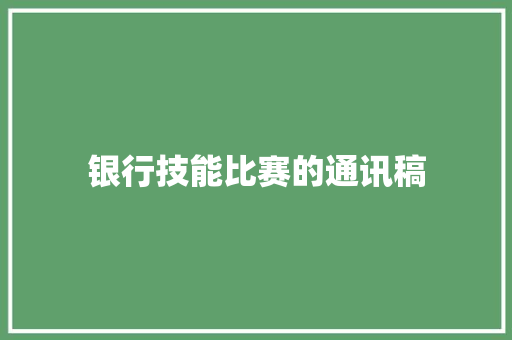 银行技能比赛的通讯稿